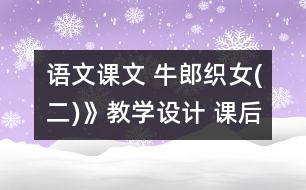 语文课文 牛郎织女(二)》教学设计 课后